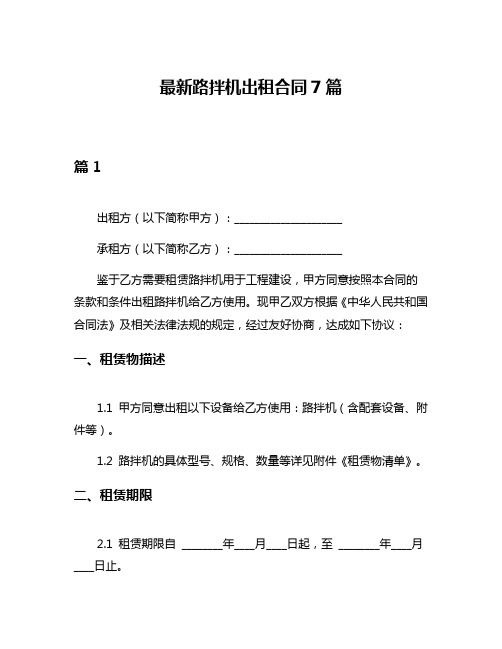 最新路拌机出租合同 7 篇

篇 1

出租方（以下简称甲方）：____________________

承租方（以下简称乙方）：____________________

鉴于乙方需要租赁路拌机用于工程建设，甲方同意按照本合同的条款和条件出租路拌机给乙方使用。现甲乙双方根据《中华人民共和国合同法》及相关法律法规的规定，经过友好协商，达成如下协议：

一、租赁物描述

1.1 甲方同意出租以下设备给乙方使用：路拌机（含配套设备、附件等）。

1.2 路拌机的具体型号、规格、数量等详见附件《租赁物清单》。

二、租赁期限

2.1 租赁期限自 ________年____月____日起，至 ________年____月____日止。